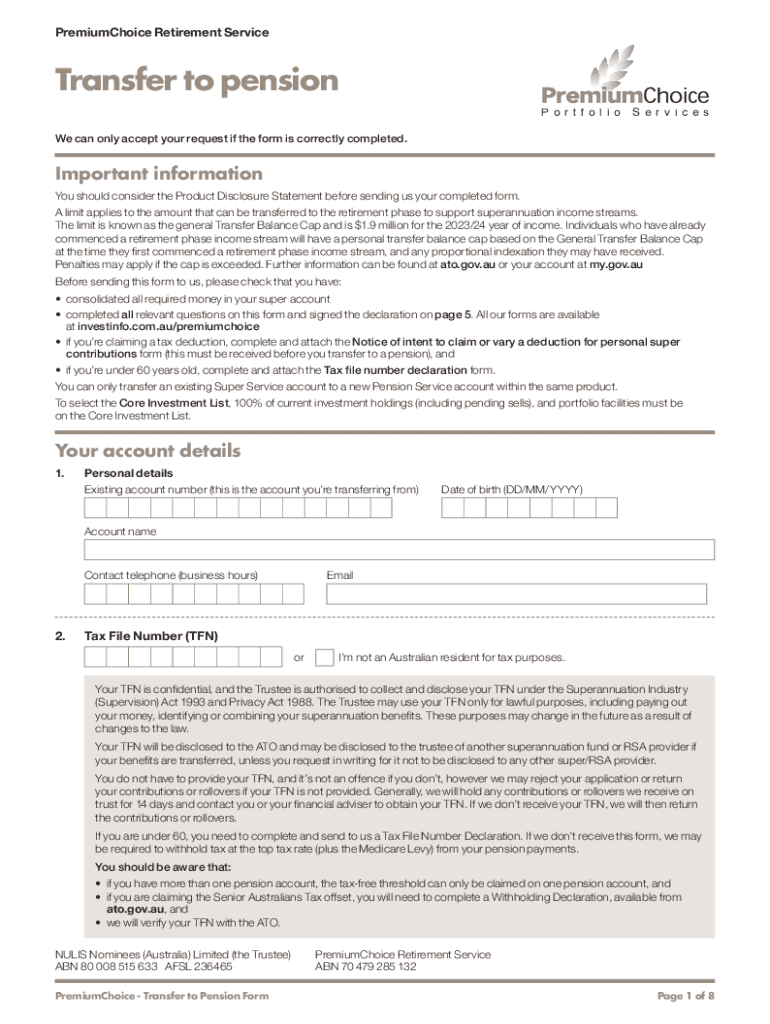 PremiumChoice Retirement Service

Transfer to pension

PremiumChoice
Portfolio Services

We can only accept your request if the form is correctly completed.

Important information

You should consider the Product Disclosure Statement before sending us your completed form.

A limit applies to the amount that can be transferred to the retirement phase to support superannuation income streams. The limit is known as the general Transfer Balance Cap and is $1.9 million for the 2023/24 year of income. Individuals who have already commenced a retirement phase income stream will have a personal transfer balance cap based on the General Transfer Balance Cap at the time they first commenced a retirement phase income stream, and any proportional indexation they may have received. Penalties may apply if the cap is exceeded. Further information can be found at ato.gov.au or your account at my.gov.au

Before sending this form to us, please check that you have:
• consolidated all required money in your super account
• completed all relevant questions on this form and signed the declaration on page 5. All our forms are available at investinfo.com.au/premiumchoice
• if you're claiming a tax deduction, complete and attach the Notice of intent to claim or vary a deduction for personal super contributions form (this must be received before you transfer to a pension), and
• if you're under 60 years old, complete and attach the Tax file number declaration form.

You can only transfer an existing Super Service account to a new Pension Service account within the same product.

To select the Core Investment List, 100% of current investment holdings (including pending sells), and portfolio facilities must be on the Core Investment List.

Your account details

1. Personal details
Existing account number (this is the account you're transferring from)
Date of birth (DD/MM/YYYY)
Account name
Contact telephone (business hours)
Email

2. Tax File Number (TFN)
or
I'm not an Australian resident for tax purposes.

Your TFN is confidential, and the Trustee is authorised to collect and disclose your TFN under the Superannuation Industry (Supervision) Act 1993 and Privacy Act 1988. The Trustee may use your TFN only for lawful purposes, including paying out your money, identifying or combining your superannuation benefits. These purposes may change in the future as a result of changes to the law.

Your TFN will be disclosed to the ATO and may be disclosed to the trustee of another superannuation fund or RSA provider if your benefits are transferred, unless you request in writing for it not to be disclosed to any other super/RSA provider.

You do not have to provide your TFN, and it's not an offence if you don't, however we may reject your application or return your contributions or rollovers if your TFN is not provided. Generally, we will hold any contributions or rollovers we receive on trust for 14 days and contact you or your financial adviser to obtain your TFN. If we don't receive your TFN, we will then return the contributions or rollovers.

If you are under 60, you need to complete and send to us a Tax File Number Declaration. If we don't receive this form, we may be required to withhold tax at the top tax rate (plus the Medicare Levy) from your pension payments.

You should be aware that:
• if you have more than one pension account, the tax-free threshold can only be claimed on one pension account, and
• if you are claiming the Senior Australians Tax offset, you will need to complete a Withholding Declaration, available from ato.gov.au, and
• we will verify your TFN with the ATO.

NULIS Nominees (Australia) Limited (the Trustee)
ABN 80 008 515 633 AFSL 236465

PremiumChoice Retirement Service
ABN 70 479 285 132

PremiumChoice - Transfer to Pension Form
Page 1 of 8